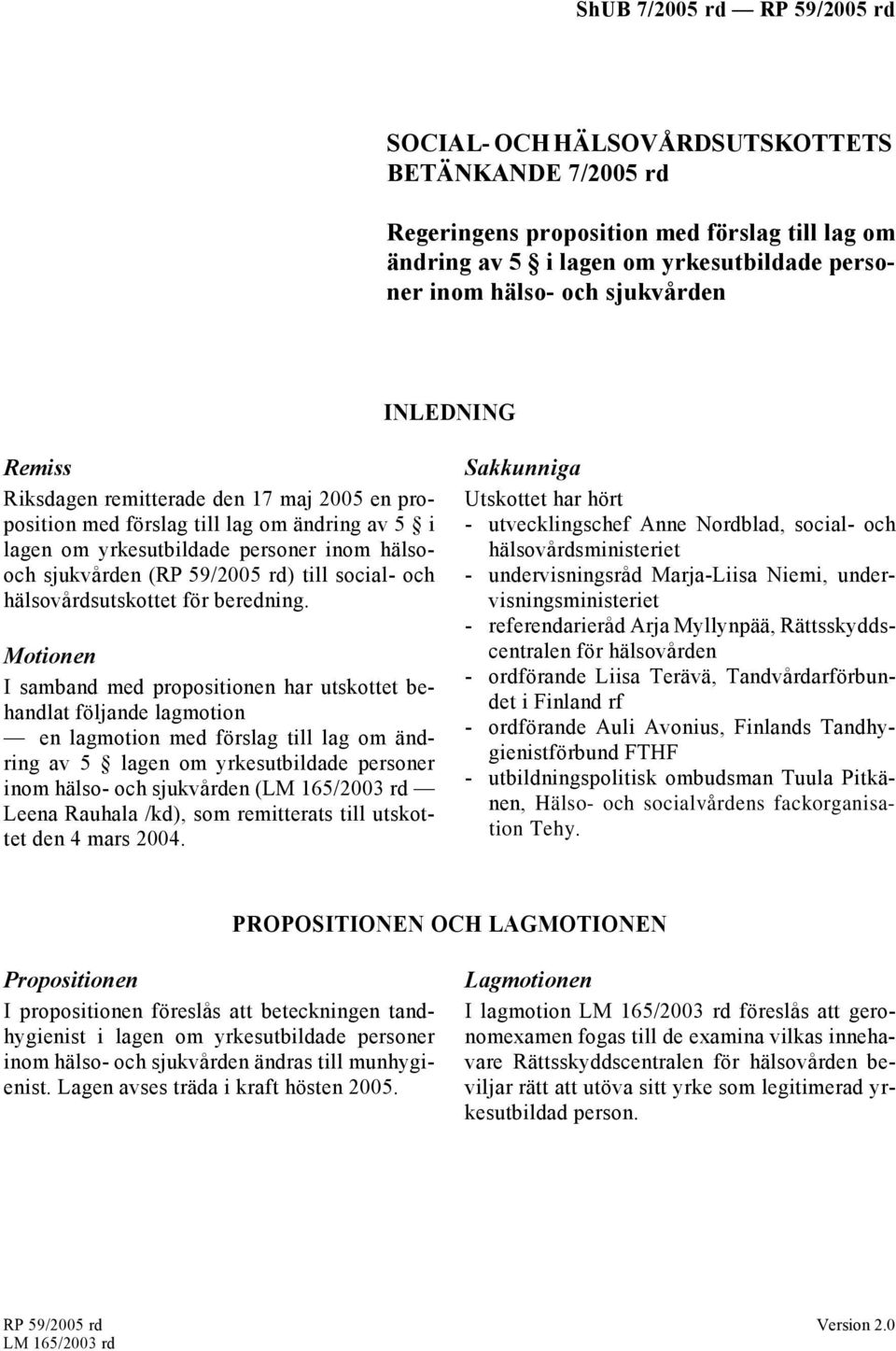 ShUB 7/2005 rd — RP 59/2005 rd

SOCIAL- OCH HÄLSOVÅRDSUTSKOTTETS BETÄNKANDE 7/2005 rd

Regeringens proposition med förslag till lag om ändring av 5 § i lagen om yrkesutbildade personer inom hälso- och sjukvården

INLEDNING

Remiss

Riksdagen remitterade den 17 maj 2005 en proposition med förslag till lag om ändring av 5 § i lagen om yrkesutbildade personer inom hälso- och sjukvården (RP 59/2005 rd) till social- och hälsovårdsutskottet för beredning.

Motionen

I samband med propositionen har utskottet behandlat följande lagmotion

— en lagmotion med förslag till lag om ändring av 5 § lagen om yrkesutbildade personer inom hälso- och sjukvården (LM 165/2003 rd — Leena Rauhala /kd), som remitterats till utskottet den 4 mars 2004.

Sakkunniga

Utskottet har hört

- utvecklingschef Anne Nordblad, social- och hälsovårdsministeriet
- undervisningsråd Marja-Liisa Niemi, undervisningsministeriet
- referendarieråd Arja Myllynpää, Rättsskyddscentralen för hälsovården
- ordförande Liisa Terävä, Tandvårdarförbundet i Finland rf
- ordförande Auli Avonius, Finlands Tandhygienistförbund FTHF
- utbildningspolitisk ombudsman Tuula Pitkänen, Hälso- och socialvårdens fackorganisation Tehy.

PROPOSITIONEN OCH LAGMOTIONEN

Propositionen

I propositionen föreslås att beteckningen tandhygienist i lagen om yrkesutbildade personer inom hälso- och sjukvården ändras till munhygienist. Lagen avses träda i kraft hösten 2005.

Lagmotionen

I lagmotion LM 165/2003 rd föreslås att geronomexamen fogas till de examina vilkas innehavare Rättsskyddscentralen för hälsovården beviljar rätt att utöva sitt yrke som legitimerad yrkesutbildad person.

RP 59/2005 rd
LM 165/2003 rd

Version 2.0